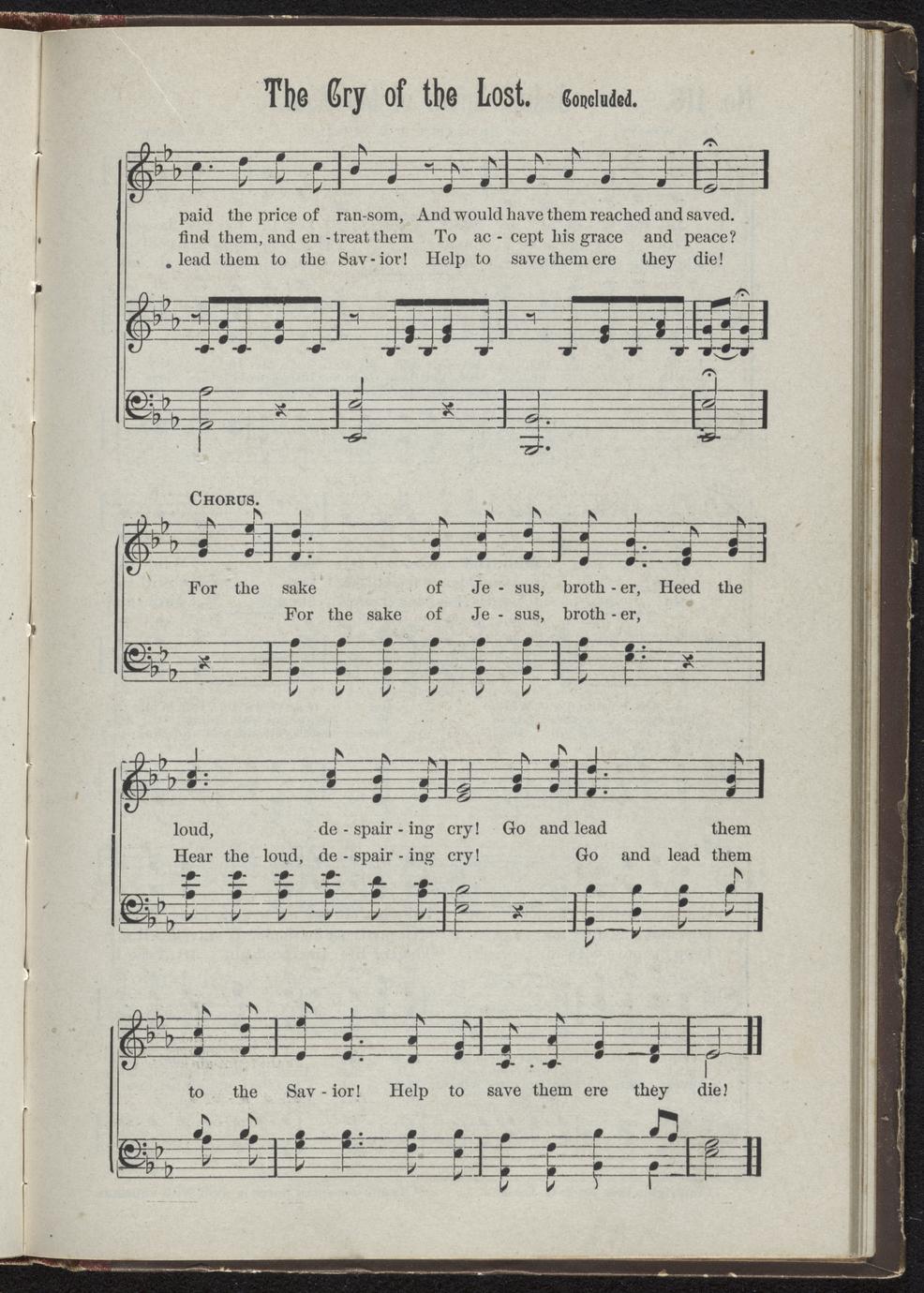 The Cry of the Lost. Concluded.

paid the price of ran-som, And would have them reached and saved.
find them, and en-treat them To ac-cept his grace and peace?
lead them to the Sav-ior! Help to save them ere they die!

CHORUS.

For the sake of Je-sus, broth-er, Heed the
For the sake of Je-sus, broth-er,

loud, de-spair-ing cry! Go and lead them
Hear the loud, de-spair-ing cry! Go and lead them

to the Sav-ior! Help to save them ere they die!